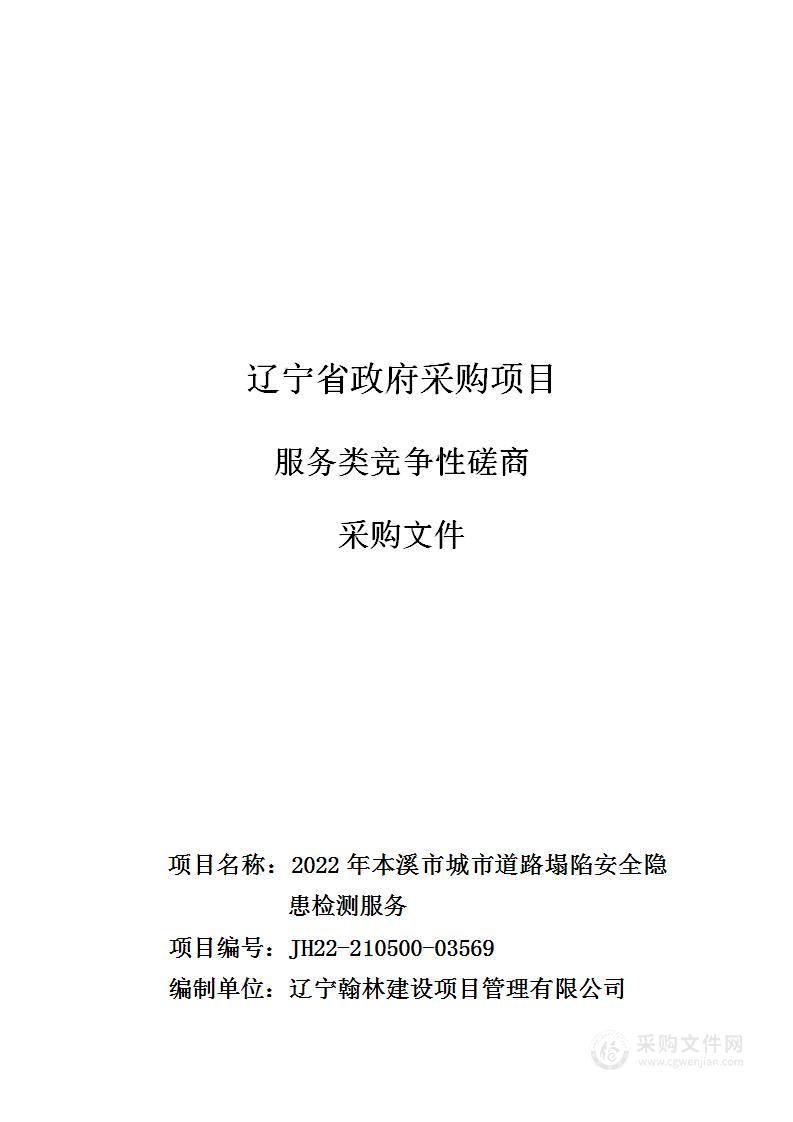 辽宁省政府采购项目

服务类竞争性磋商

采购文件

项目名称：2022 年本溪市城市道路塌陷安全隐患检测服务

项目编号：JH22-210500-03569

编制单位：辽宁翰林建设项目管理有限公司

采购文件网
www.cgwenjian.com